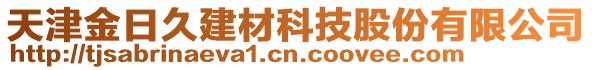 天津金日久建材科技股份有限公司
http://tjsabrinaeva1.cn.coovee.com